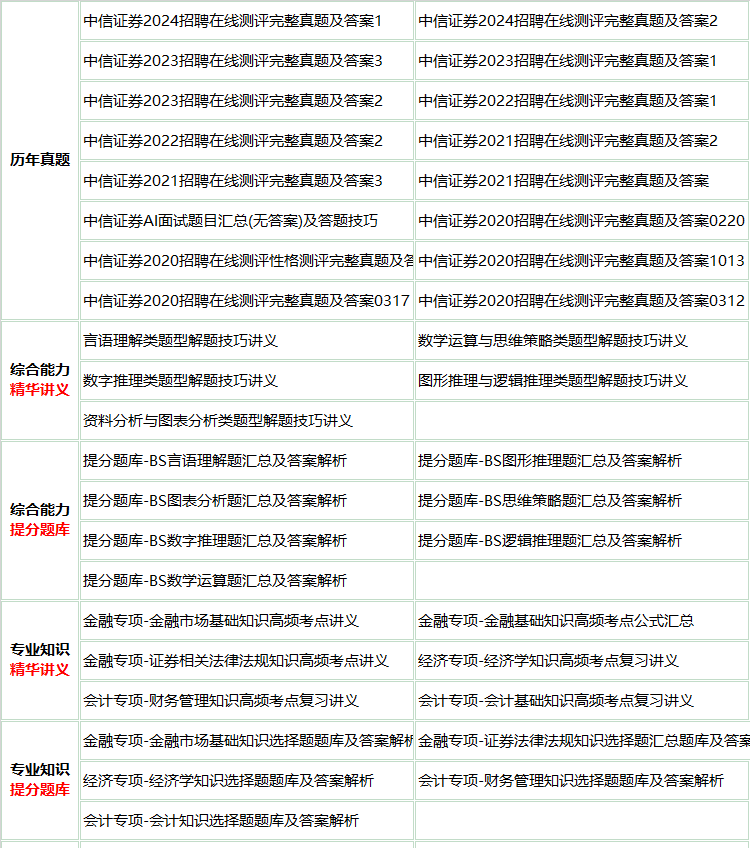 | 历年真题 | 中信证券2024招聘在线测评完整真题及答案1 | 中信证券2024招聘在线测评完整真题及答案2 |
|---|---|---|
| | 中信证券2023招聘在线测评完整真题及答案3 | 中信证券2023招聘在线测评完整真题及答案1 |
| | 中信证券2023招聘在线测评完整真题及答案2 | 中信证券2022招聘在线测评完整真题及答案1 |
| | 中信证券2022招聘在线测评完整真题及答案2 | 中信证券2021招聘在线测评完整真题及答案2 |
| | 中信证券2021招聘在线测评完整真题及答案3 | 中信证券2021招聘在线测评完整真题及答案 |
| | 中信证券AI面试题目汇总(无答案)及答题技巧 | 中信证券2020招聘在线测评完整真题及答案0220 |
| | 中信证券2020招聘在线测评性格测评完整真题及答 | 中信证券2020招聘在线测评完整真题及答案1013 |
| | 中信证券2020招聘在线测评完整真题及答案0317 | 中信证券2020招聘在线测评完整真题及答案0312 |
| 综合能力 精华讲义 | 言语理解类题型解题技巧讲义 | 数学运算与思维策略类题型解题技巧讲义 |
| | 数字推理类题型解题技巧讲义 | 图形推理与逻辑推理类题型解题技巧讲义 |
| | 资料分析与图表分析类题型解题技巧讲义 | |
| 综合能力 提分题库 | 提分题库-BS言语理解题汇总及答案解析 | 提分题库-BS图形推理题汇总及答案解析 |
| | 提分题库-BS图表分析题汇总及答案解析 | 提分题库-BS思维策略题汇总及答案解析 |
| | 提分题库-BS数字推理题汇总及答案解析 | 提分题库-BS逻辑推理题汇总及答案解析 |
| | 提分题库-BS数学运算题汇总及答案解析 | |
| 专业知识 精华讲义 | 金融专项-金融市场基础知识高频考点讲义 | 金融专项-金融基础知识高频考点公式汇总 |
| | 金融专项-证券相关法律法规知识高频考点讲义 | 经济专项-经济学知识高频考点复习讲义 |
| | 会计专项-财务管理知识高频考点复习讲义 | 会计专项-会计基础知识高频考点复习讲义 |
| 专业知识 提分题库 | 金融专项-金融市场基础知识选择题题库及答案解析 | 金融专项-证券法律法规知识选择题汇总题库及答案 |
| | 经济专项-经济学知识选择题题库及答案解析 | 会计专项-财务管理知识选择题题库及答案解析 |
| | 会计专项-会计知识选择题题库及答案解析 | |